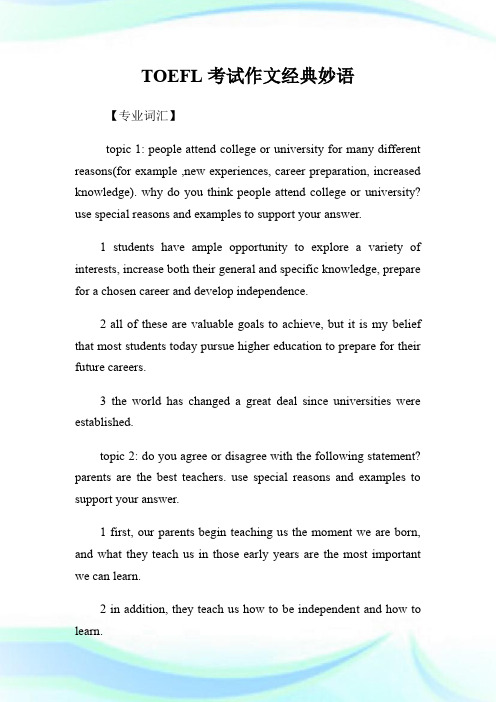 TOEFL 考试作文经典妙语

【专业词汇】

topic 1: people attend college or university for many different reasons(for example ,new experiences, career preparation, increased knowledge). why do you think people attend college or university? use special reasons and examples to support your answer.

1 students have ample opportunity to explore a variety of interests, increase both their general and specific knowledge, prepare for a chosen career and develop independence.

2 all of these are valuable goals to achieve, but it is my belief that most students today pursue higher education to prepare for their future careers.

3 the world has changed a great deal since universities were established.

topic 2: do you agree or disagree with the following statement? parents are the best teachers. use special reasons and examples to support your answer.

1 first, our parents begin teaching us the moment we are born, and what they teach us in those early years are the most important we can learn.

2 in addition, they teach us how to be independent and how to learn.